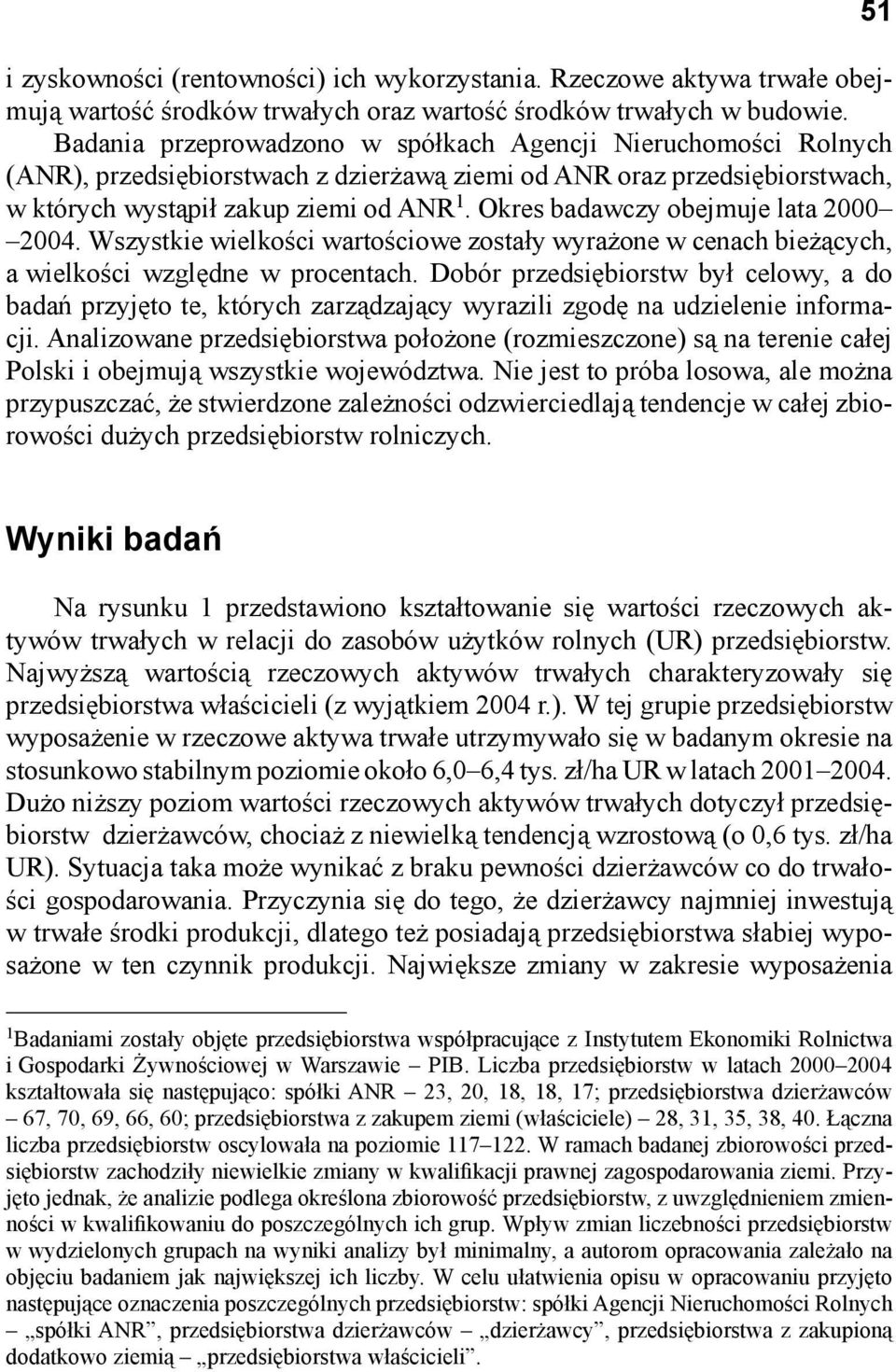 51

i zyskowności (rentowności) ich wykorzystania. Rzeczowe aktywa trwałe obejmują wartość środków trwałych oraz wartość środków trwałych w budowie.

Badania przeprowadzono w spółkach Agencji Nieruchomości Rolnych (ANR), przedsiębiorstwach z dzierżawą ziemi od ANR oraz przedsiębiorstwach, w których wystąpił zakup ziemi od ANR$^1$. Okres badawczy obejmuje lata 2000–2004. Wszystkie wielkości wartościowe zostały wyrażone w cenach bieżących, a wielkości względne w procentach. Dobór przedsiębiorstw był celowy, a do badań przyjęto te, których zarządzający wyrazili zgodę na udzielenie informacji. Analizowane przedsiębiorstwa położone (rozmieszczone) są na terenie całej Polski i obejmują wszystkie województwa. Nie jest to próba losowa, ale można przypuszczać, że stwierdzone zależności odzwierciedlają tendencje w całej zbiorowości dużych przedsiębiorstw rolniczych.

Wyniki badań

Na rysunku 1 przedstawiono kształtowanie się wartości rzeczowych aktywów trwałych w relacji do zasobów użytków rolnych (UR) przedsiębiorstw. Najwyższą wartością rzeczowych aktywów trwałych charakteryzowały się przedsiębiorstwa właścicieli (z wyjątkiem 2004 r.). W tej grupie przedsiębiorstw wyposażenie w rzeczowe aktywa trwałe utrzymywało się w badanym okresie na stosunkowo stabilnym poziomie około 6,0–6,4 tys. zł/ha UR w latach 2001–2004. Dużo niższy poziom wartości rzeczowych aktywów trwałych dotyczył przedsiębiorstw dzierżawców, chociaż z niewielką tendencją wzrostową (o 0,6 tys. zł/ha UR). Sytuacja taka może wynikać z braku pewności dzierżawców co do trwałości gospodarowania. Przyczynia się do tego, że dzierżawcy najmniej inwestują w trwałe środki produkcji, dlatego też posiadają przedsiębiorstwa słabiej wyposażone w ten czynnik produkcji. Największe zmiany w zakresie wyposażenia

$^1$Badaniami zostały objęte przedsiębiorstwa współpracujące z Instytutem Ekonomiki Rolnictwa i Gospodarki Żywnościowej w Warszawie – PIB. Liczba przedsiębiorstw w latach 2000–2004 kształtowała się następująco: spółki ANR – 23, 20, 18, 18, 17; przedsiębiorstwa dzierżawców – 67, 70, 69, 66, 60; przedsiębiorstwa z zakupem ziemi (właściciele) – 28, 31, 35, 38, 40. Łączna liczba przedsiębiorstw oscylowała na poziomie 117–122. W ramach badanej zbiorowości przedsiębiorstw zachodziły niewielkie zmiany w kwalifikacji prawnej zagospodarowania ziemi. Przyjęto jednak, że analizie podlega określona zbiorowość przedsiębiorstw, z uwzględnieniem zmienności w kwalifikowaniu do poszczególnych ich grup. Wpływ zmian liczebności przedsiębiorstw w wydzielonych grupach na wyniki analizy był minimalny, a autorom opracowania zależało na objęciu badaniem jak największej ich liczby. W celu ułatwienia opisu w opracowaniu przyjęto następujące oznaczenia poszczególnych przedsiębiorstw: spółki Agencji Nieruchomości Rolnych – „spółki ANR”, przedsiębiorstwa dzierżawców – „dzierżawcy”, przedsiębiorstwa z zakupioną dodatkowo ziemią – „przedsiębiorstwa właścicieli”.